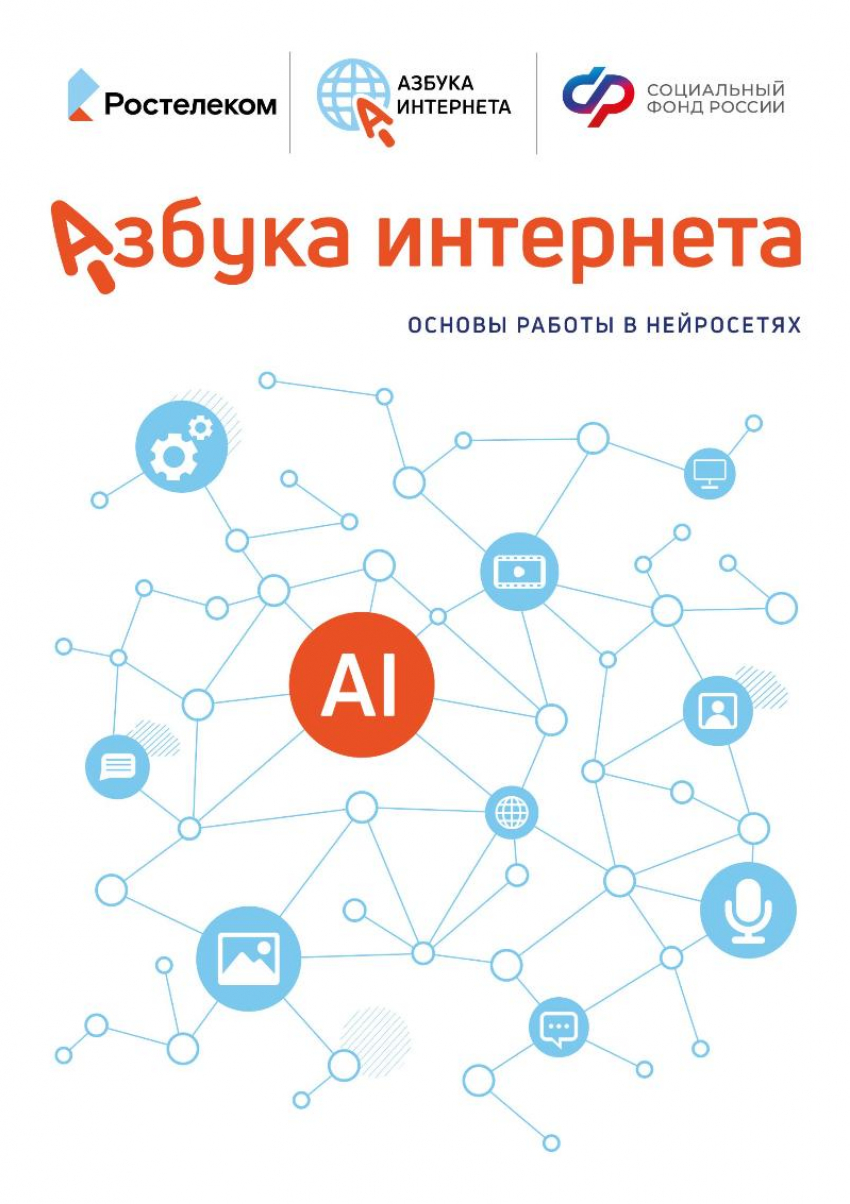 Ростелеком

АЗБУКА ИНТЕРНЕТА

СОЦИАЛЬНЫЙ ФОНД РОССИИ

Азбука интернета

ОСНОВЫ РАБОТЫ В НЕЙРОСЕТЯХ

AI